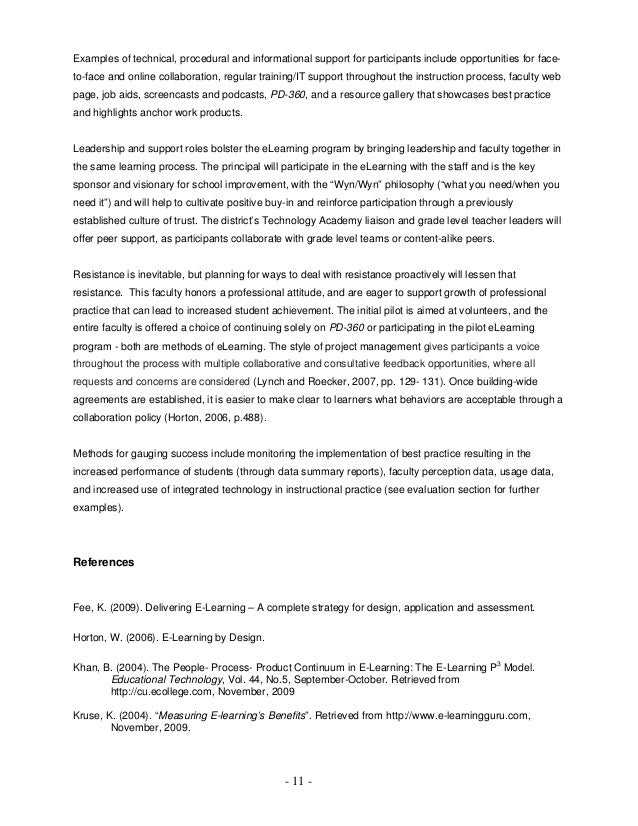 Examples of technical, procedural and informational support for participants include opportunities for face-to-face and online collaboration, regular training/IT support throughout the instruction process, faculty web page, job aids, screencasts and podcasts, PD-360, and a resource gallery that showcases best practice and highlights anchor work products.

Leadership and support roles bolster the eLearning program by bringing leadership and faculty together in the same learning process. The principal will participate in the eLearning with the staff and is the key sponsor and visionary for school improvement, with the "Wyn/Wyn" philosophy ("what you need/when you need it") and will help to cultivate positive buy-in and reinforce participation through a previously established culture of trust. The district's Technology Academy liaison and grade level teacher leaders will offer peer support, as participants collaborate with grade level teams or content-alike peers.

Resistance is inevitable, but planning for ways to deal with resistance proactively will lessen that resistance. This faculty honors a professional attitude, and are eager to support growth of professional practice that can lead to increased student achievement. The initial pilot is aimed at volunteers, and the entire faculty is offered a choice of continuing solely on PD-360 or participating in the pilot eLearning program - both are methods of eLearning. The style of project management gives participants a voice throughout the process with multiple collaborative and consultative feedback opportunities, where all requests and concerns are considered (Lynch and Roecker, 2007, pp. 129- 131). Once building-wide agreements are established, it is easier to make clear to learners what behaviors are acceptable through a collaboration policy (Horton, 2006, p.488).

Methods for gauging success include monitoring the implementation of best practice resulting in the increased performance of students (through data summary reports), faculty perception data, usage data, and increased use of integrated technology in instructional practice (see evaluation section for further examples).

References

Fee, K. (2009). Delivering E-Learning – A complete strategy for design, application and assessment.

Horton, W. (2006). E-Learning by Design.

Khan, B. (2004). The People- Process- Product Continuum in E-Learning: The E-Learning $P^3$ Model. Educational Technology, Vol. 44, No.5, September-October. Retrieved from http://cu.ecollege.com, November, 2009

Kruse, K. (2004). "Measuring E-learning's Benefits". Retrieved from http://www.e-learningguru.com, November, 2009.

- 11 -